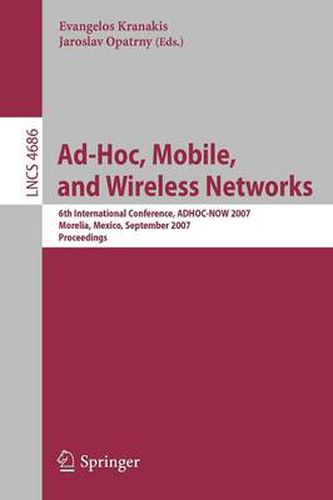 Evangelos Kranakis
Jaroslav Opatrny (Eds.)

LNCS 4686

Ad-Hoc, Mobile, and Wireless Networks

6th International Conference, ADHOC-NOW 2007
Morelia, Mexico, September 2007
Proceedings

Springer